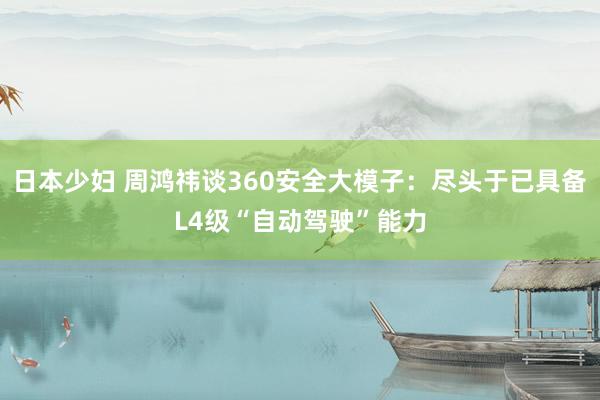 日本少妇 周鸿祎谈360安全大模子：尽头于已具备L4级“自动驾驶”能力